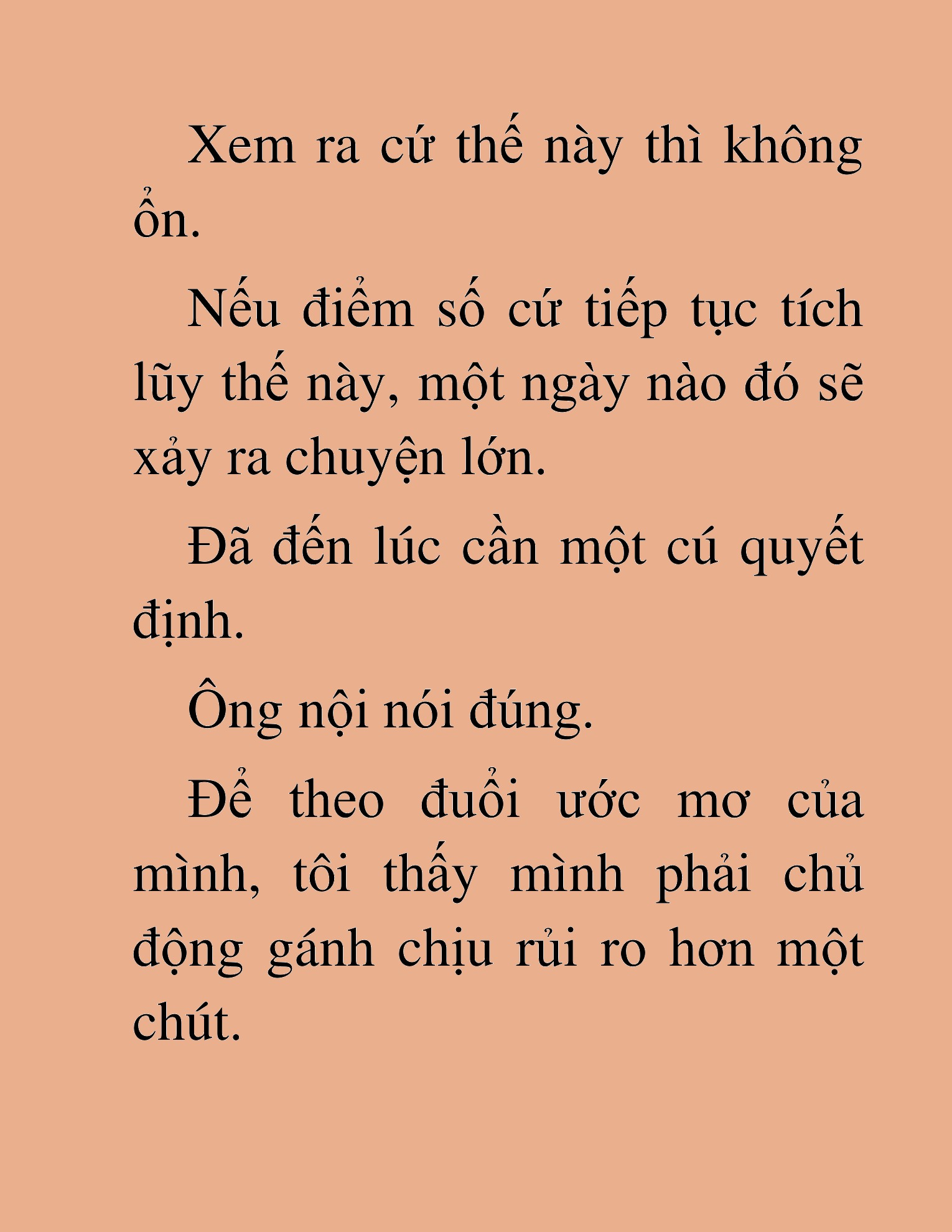 Xem ra cứ thế này thì không ổn.

Nếu điểm số cứ tiếp tục tích lũy thế này, một ngày nào đó sẽ xảy ra chuyện lớn.

Đã đến lúc cần một cú quyết định.

Ông nội nói đúng.

Để theo đuổi ước mơ của mình, tôi thấy mình phải chủ động gánh chịu rủi ro hơn một chút.